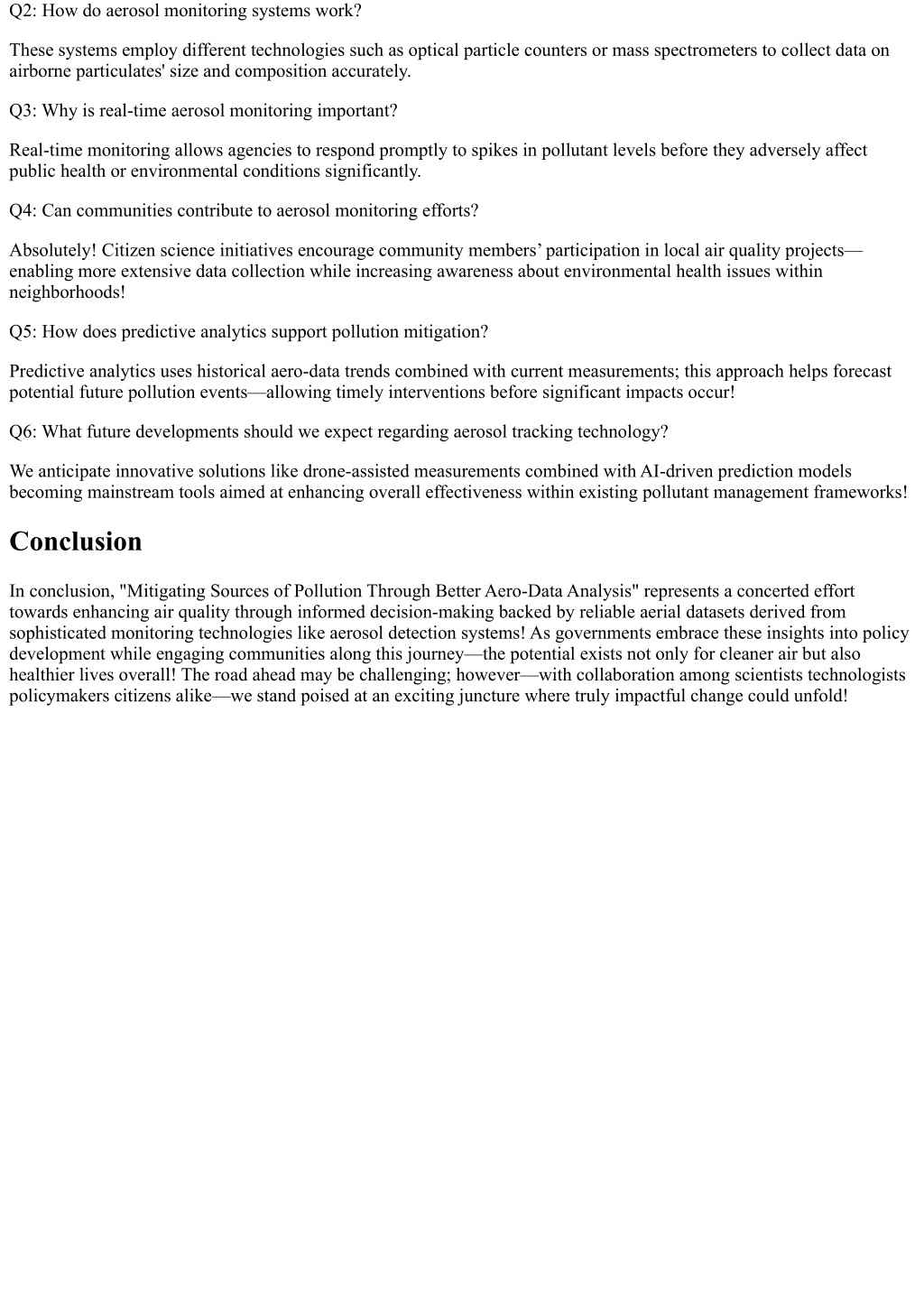 Q2: How do aerosol monitoring systems work?

These systems employ different technologies such as optical particle counters or mass spectrometers to collect data on airborne particulates' size and composition accurately.

Q3: Why is real-time aerosol monitoring important?

Real-time monitoring allows agencies to respond promptly to spikes in pollutant levels before they adversely affect public health or environmental conditions significantly.

Q4: Can communities contribute to aerosol monitoring efforts?

Absolutely! Citizen science initiatives encourage community members’ participation in local air quality projects—enabling more extensive data collection while increasing awareness about environmental health issues within neighborhoods!

Q5: How does predictive analytics support pollution mitigation?

Predictive analytics uses historical aero-data trends combined with current measurements; this approach helps forecast potential future pollution events—allowing timely interventions before significant impacts occur!

Q6: What future developments should we expect regarding aerosol tracking technology?

We anticipate innovative solutions like drone-assisted measurements combined with AI-driven prediction models becoming mainstream tools aimed at enhancing overall effectiveness within existing pollutant management frameworks!

Conclusion

In conclusion, "Mitigating Sources of Pollution Through Better Aero-Data Analysis" represents a concerted effort towards enhancing air quality through informed decision-making backed by reliable aerial datasets derived from sophisticated monitoring technologies like aerosol detection systems! As governments embrace these insights into policy development while engaging communities along this journey—the potential exists not only for cleaner air but also healthier lives overall! The road ahead may be challenging; however—with collaboration among scientists technologists policymakers citizens alike—we stand poised at an exciting juncture where truly impactful change could unfold!